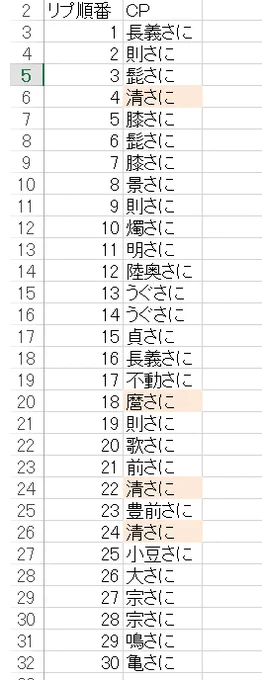 | 2 | リプ順番 | CP |
|---|---|---|
| 3 | 1 | 長義さに |
| 4 | 2 | 則さに |
| 5 | 3 | 髭さに |
| 6 | 4 | 清さに |
| 7 | 5 | 膝さに |
| 8 | 6 | 髭さに |
| 9 | 7 | 膝さに |
| 10 | 8 | 景さに |
| 11 | 9 | 則さに |
| 12 | 10 | 燭さに |
| 13 | 11 | 明さに |
| 14 | 12 | 陸奥さに |
| 15 | 13 | うぐさに |
| 16 | 14 | うぐさに |
| 17 | 15 | 貞さに |
| 18 | 16 | 長義さに |
| 19 | 17 | 不動さに |
| 20 | 18 | 麿さに |
| 21 | 19 | 則さに |
| 22 | 20 | 歌さに |
| 23 | 21 | 前さに |
| 24 | 22 | 清さに |
| 25 | 23 | 豊前さに |
| 26 | 24 | 清さに |
| 27 | 25 | 小豆さに |
| 28 | 26 | 大さに |
| 29 | 27 | 宗さに |
| 30 | 28 | 宗さに |
| 31 | 29 | 鳴さに |
| 32 | 30 | 亀さに |